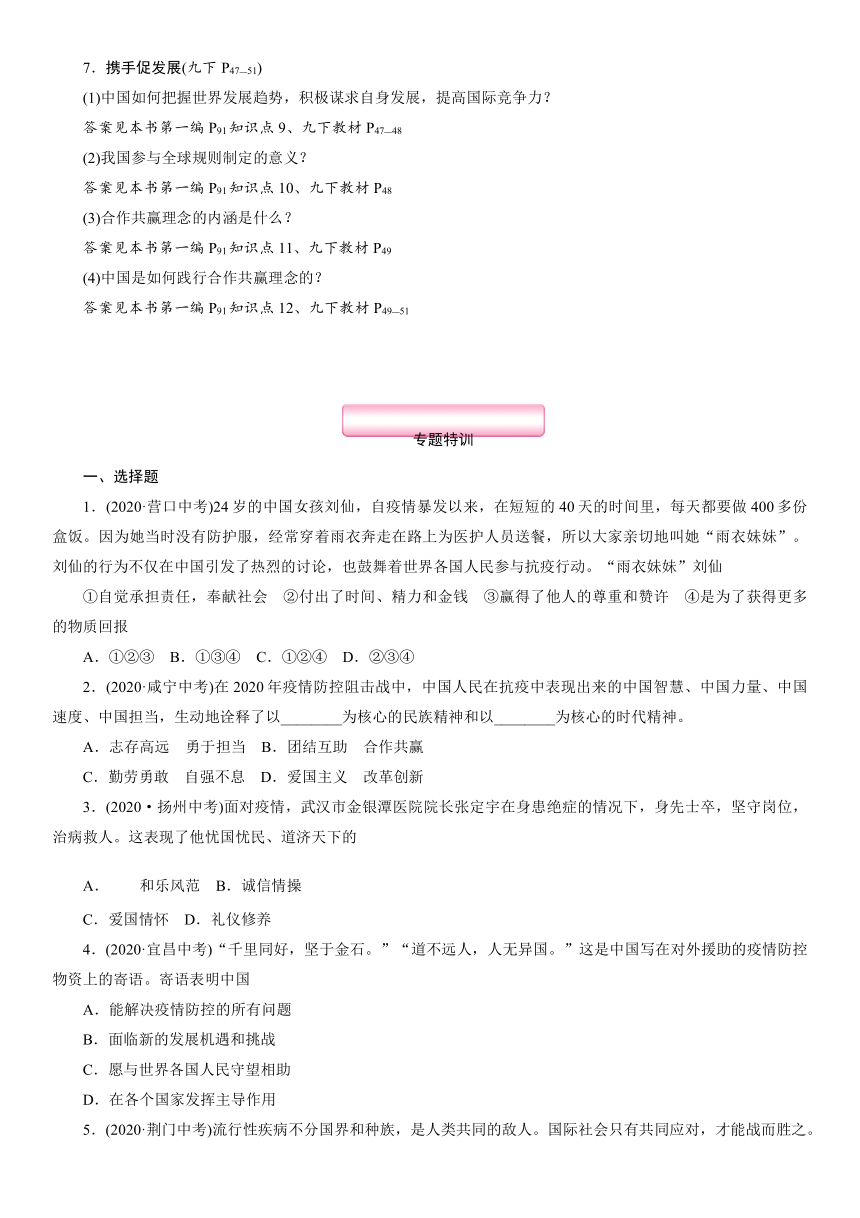 7．携手促发展(九下 $P_{47-51}$)

(1)中国如何把握世界发展趋势，积极谋求自身发展，提高国际竞争力？

答案见本书第一编 $P_{91}$ 知识点 9、九下教材 $P_{47-48}$

(2)我国参与全球规则制定的意义？

答案见本书第一编 $P_{91}$ 知识点 10、九下教材 $P_{48}$

(3)合作共赢理念的内涵是什么？

答案见本书第一编 $P_{91}$ 知识点 11、九下教材 $P_{49}$

(4)中国是如何践行合作共赢理念的？

答案见本书第一编 $P_{91}$ 知识点 12、九下教材 $P_{49-51}$

专题特训

一、选择题

1．(2020·营口中考)24 岁的中国女孩刘仙，自疫情暴发以来，在短短的 40 天的时间里，每天都要做 400 多份盒饭。因为她当时没有防护服，经常穿着雨衣奔走在路上为医护人员送餐，所以大家亲切地叫她“雨衣妹妹”。刘仙的行为不仅在中国引发了热烈的讨论，也鼓舞着世界各国人民参与抗疫行动。“雨衣妹妹”刘仙

①自觉承担责任，奉献社会 ②付出了时间、精力和金钱 ③赢得了他人的尊重和赞许 ④是为了获得更多的物质回报

A．①②③ B．①③④ C．①②④ D．②③④

2．(2020·咸宁中考)在 2020 年疫情防控阻击战中，中国人民在抗疫中表现出来的中国智慧、中国力量、中国速度、中国担当，生动地诠释了以________为核心的民族精神和以________为核心的时代精神。

A．志存高远 勇于担当 B．团结互助 合作共赢

C．勤劳勇敢 自强不息 D．爱国主义 改革创新

3．(2020·扬州中考)面对疫情，武汉市金银潭医院院长张定宇在身患绝症的情况下，身先士卒，坚守岗位，治病救人。这表现了他忧国忧民、道济天下的

A． 和乐风范 B．诚信情操

C．爱国情怀 D．礼仪修养

4．(2020·宜昌中考)“千里同好，坚于金石。”“道不远人，人无异国。”这是中国写在对外援助的疫情防控物资上的寄语。寄语表明中国

A．能解决疫情防控的所有问题

B．面临新的发展机遇和挑战

C．愿与世界各国人民守望相助

D．在各个国家发挥主导作用

5．(2020·荆门中考)流行性疾病不分国界和种族，是人类共同的敌人。国际社会只有共同应对，才能战而胜之。